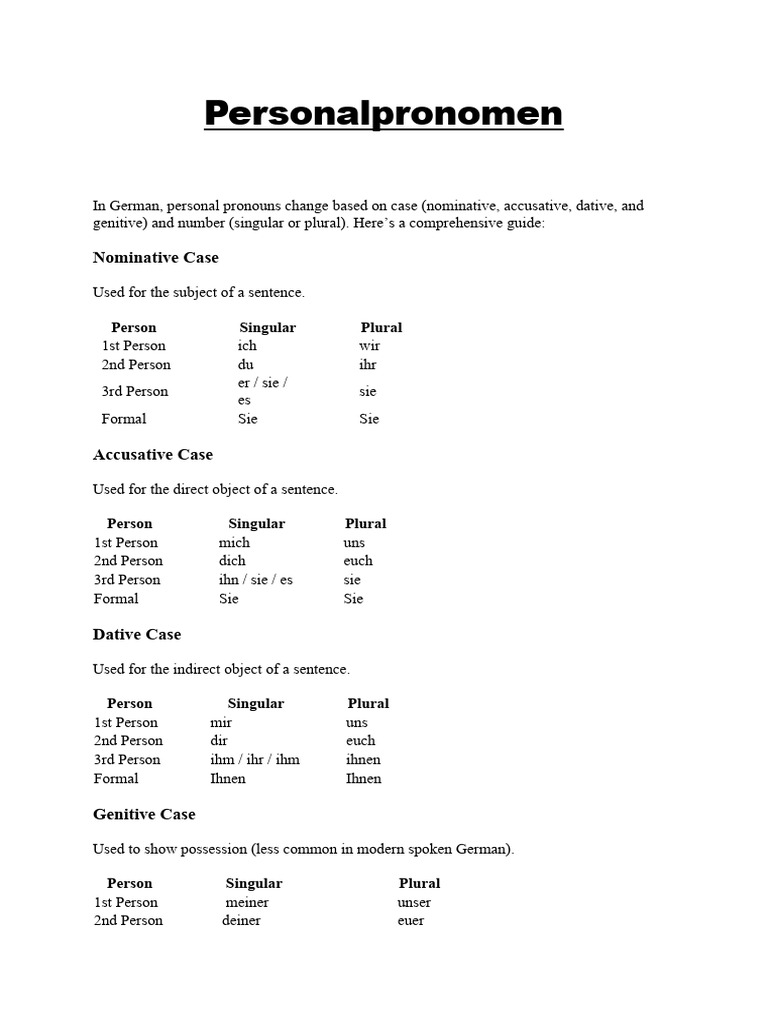 Personalpronomen

In German, personal pronouns change based on case (nominative, accusative, dative, and genitive) and number (singular or plural). Here's a comprehensive guide:

Nominative Case

Used for the subject of a sentence.

| Person | Singular | Plural |
|---|---|---|
| 1st Person | ich | wir |
| 2nd Person | du | ihr |
| 3rd Person | er / sie / es | sie |
| Formal | Sie | Sie |

Accusative Case

Used for the direct object of a sentence.

| Person | Singular | Plural |
|---|---|---|
| 1st Person | mich | uns |
| 2nd Person | dich | euch |
| 3rd Person | ihn / sie / es | sie |
| Formal | Sie | Sie |

Dative Case

Used for the indirect object of a sentence.

| Person | Singular | Plural |
|---|---|---|
| 1st Person | mir | uns |
| 2nd Person | dir | euch |
| 3rd Person | ihm / ihr / ihm | ihnen |
| Formal | Ihnen | Ihnen |

Genitive Case

Used to show possession (less common in modern spoken German).

| Person | Singular | Plural |
|---|---|---|
| 1st Person | meiner | unser |
| 2nd Person | deiner | euer |